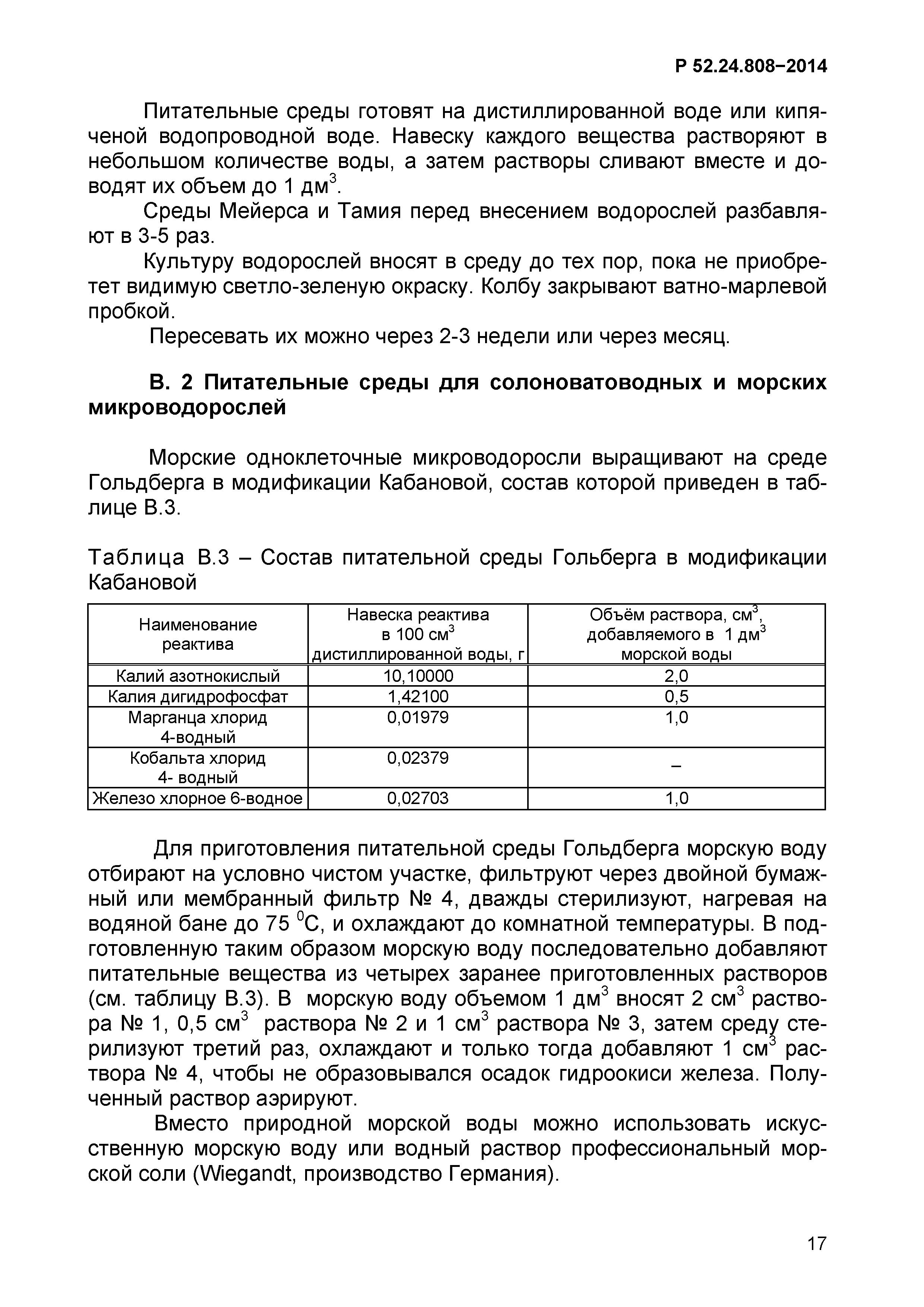 Р 52.24.808–2014

Питательные среды готовят на дистиллированной воде или кипяченой водопроводной воде. Навеску каждого вещества растворяют в небольшом количестве воды, а затем растворы сливают вместе и доводят их объем до 1 дм$^3$.

Среды Мейерса и Тамия перед внесением водорослей разбавляют в 3-5 раз.

Культуру водорослей вносят в среду до тех пор, пока не приобретет видимую светло-зеленую окраску. Колбу закрывают ватно-марлевой пробкой.

Пересевать их можно через 2-3 недели или через месяц.

В. 2 Питательные среды для солоноватоводных и морских микроводорослей

Морские одноклеточные микроводоросли выращивают на среде Гольдберга в модификации Кабановой, состав которой приведен в таблице В.3.

Таблица В.3 – Состав питательной среды Гольберга в модификации Кабановой

| Наименование реактива | Навеска реактива в 100 см$^3$ дистиллированной воды, г | Объём раствора, см$^3$, добавляемого в 1 дм$^3$ морской воды |
|---|---|---|
| Калий азотнокислый | 10,10000 | 2,0 |
| Калия дигидрофосфат | 1,42100 | 0,5 |
| Марганца хлорид 4-водный | 0,01979 | 1,0 |
| Кобальта хлорид 4- водный | 0,02379 | – |
| Железо хлорное 6-водное | 0,02703 | 1,0 |

Для приготовления питательной среды Гольдберга морскую воду отбирают на условно чистом участке, фильтруют через двойной бумажный или мембранный фильтр № 4, дважды стерилизуют, нагревая на водяной бане до 75 $^0$С, и охлаждают до комнатной температуры. В подготовленную таким образом морскую воду последовательно добавляют питательные вещества из четырех заранее приготовленных растворов (см. таблицу В.3). В морскую воду объемом 1 дм$^3$ вносят 2 см$^3$ раствора № 1, 0,5 см$^3$ раствора № 2 и 1 см$^3$ раствора № 3, затем среду стерилизуют третий раз, охлаждают и только тогда добавляют 1 см$^3$ раствора № 4, чтобы не образовывался осадок гидроокиси железа. Полученный раствор аэрируют.

Вместо природной морской воды можно использовать искусственную морскую воду или водный раствор профессиональный морской соли (Wiegandt, производство Германия).

17